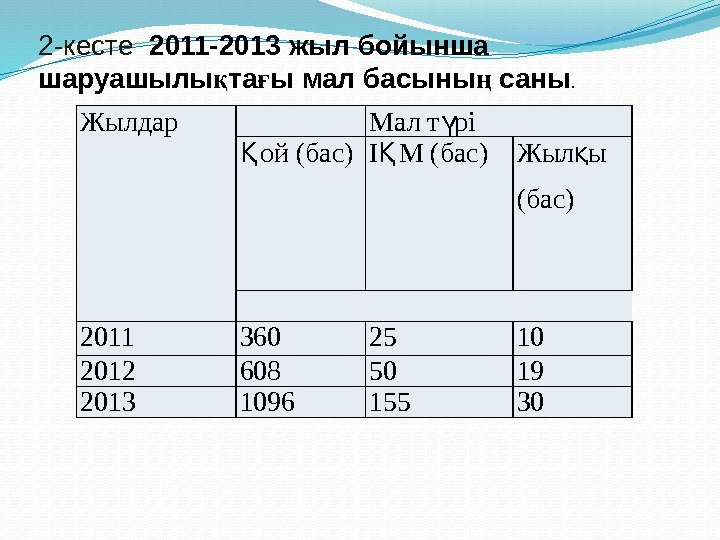 2-кесте 2011-2013 жыл бойынша шаруашылықтағы мал басының саны.

| Жылдар |  | Мал түрі |  |
|---|---|---|---|
|  | Қой (бас) | ІҚМ (бас) | Жылқы (бас) |
| 2011 | 360 | 25 | 10 |
| 2012 | 608 | 50 | 19 |
| 2013 | 1096 | 155 | 30 |